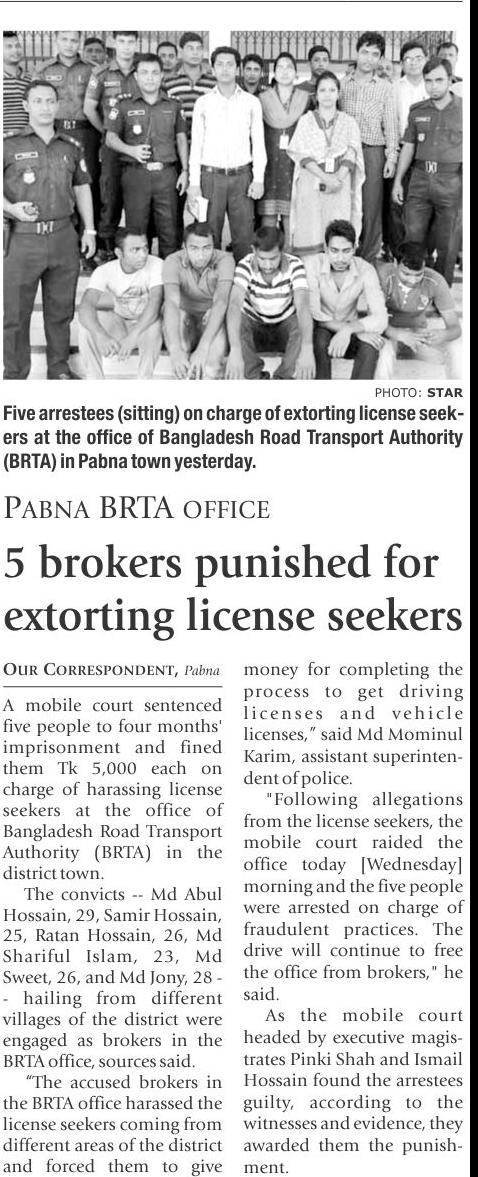 PHOTO: STAR

Five arrestees (sitting) on charge of extorting license seekers at the office of Bangladesh Road Transport Authority (BRTA) in Pabna town yesterday.

PABNA BRTA OFFICE

5 brokers punished for extorting license seekers

OUR CORRESPONDENT, Pabna

A mobile court sentenced five people to four months' imprisonment and fined them Tk 5,000 each on charge of harassing license seekers at the office of Bangladesh Road Transport Authority (BRTA) in the district town.

The convicts -- Md Abul Hossain, 29, Samir Hossain, 25, Ratan Hossain, 26, Md Shariful Islam, 23, Md Sweet, 26, and Md Jony, 28 -- hailing from different villages of the district were engaged as brokers in the BRTA office, sources said.

"The accused brokers in the BRTA office harassed the license seekers coming from different areas of the district and forced them to give money for completing the process to get driving licenses and vehicle licenses," said Md Mominul Karim, assistant superintendent of police.

"Following allegations from the license seekers, the mobile court raided the office today [Wednesday] morning and the five people were arrested on charge of fraudulent practices. The drive will continue to free the office from brokers," he said.

As the mobile court headed by executive magistrates Pinki Shah and Ismail Hossain found the arrestees guilty, according to the witnesses and evidence, they awarded them the punishment.